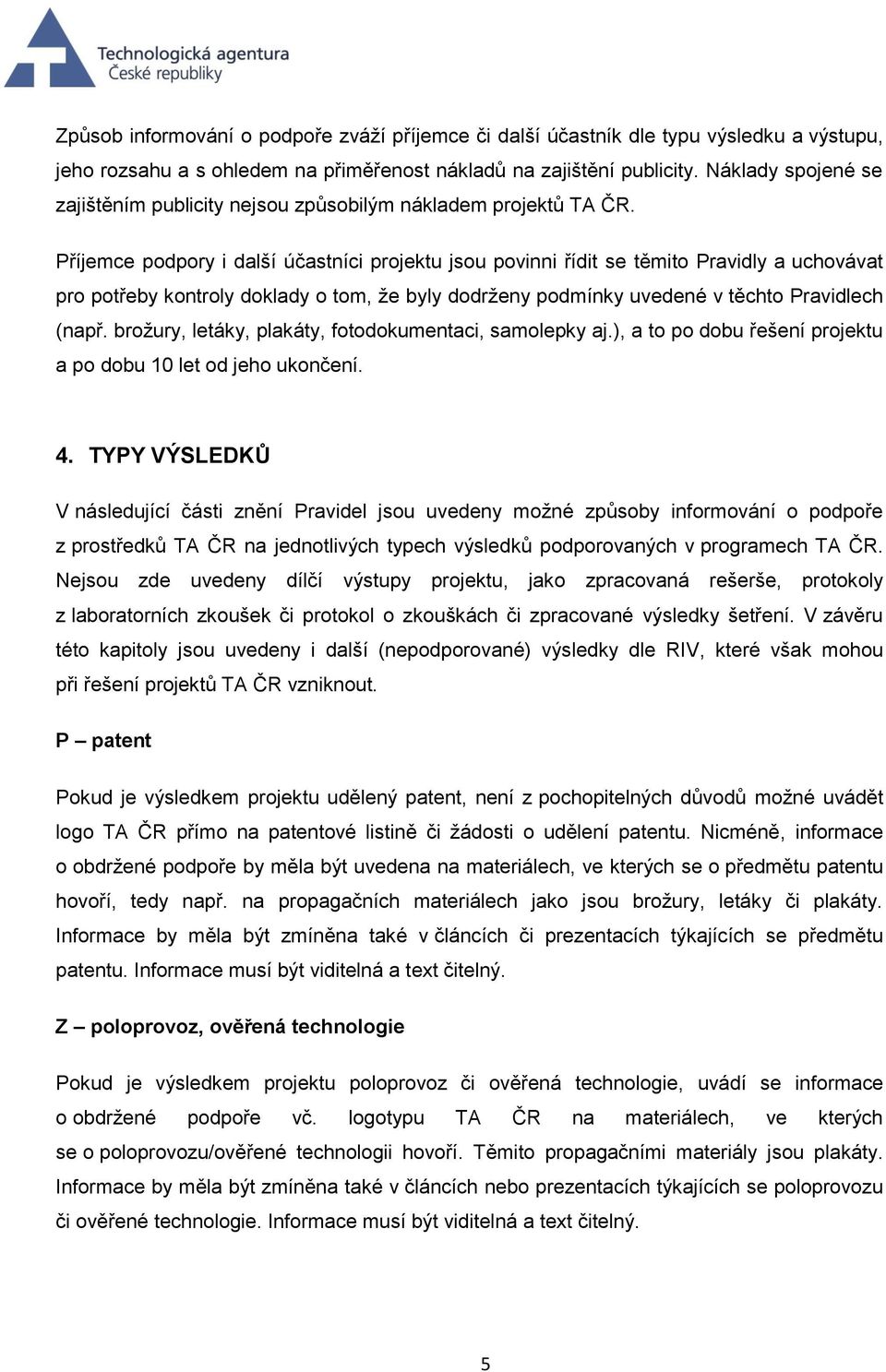 Technologická agentura
České republiky

Způsob informování o podpoře zváží příjemce či další účastník dle typu výsledku a výstupu, jeho rozsahu a s ohledem na přiměřenost nákladů na zajištění publicity. Náklady spojené se zajištěním publicity nejsou způsobilým nákladem projektů TA ČR.

Příjemce podpory i další účastníci projektu jsou povinni řídit se těmito Pravidly a uchovávat pro potřeby kontroly doklady o tom, že byly dodrženy podmínky uvedené v těchto Pravidlech (např. brožury, letáky, plakáty, fotodokumentaci, samolepky aj.), a to po dobu řešení projektu a po dobu 10 let od jeho ukončení.

4. TYPY VÝSLEDKŮ

V následující části znění Pravidel jsou uvedeny možné způsoby informování o podpoře z prostředků TA ČR na jednotlivých typech výsledků podporovaných v programech TA ČR. Nejsou zde uvedeny dílčí výstupy projektu, jako zpracovaná rešerše, protokoly z laboratorních zkoušek či protokol o zkouškách či zpracované výsledky šetření. V závěru této kapitoly jsou uvedeny i další (nepodporované) výsledky dle RIV, které však mohou při řešení projektů TA ČR vzniknout.

P – patent

Pokud je výsledkem projektu udělený patent, není z pochopitelných důvodů možné uvádět logo TA ČR přímo na patentové listině či žádosti o udělení patentu. Nicméně, informace o obdržené podpoře by měla být uvedena na materiálech, ve kterých se o předmětu patentu hovoří, tedy např. na propagačních materiálech jako jsou brožury, letáky či plakáty. Informace by měla být zmíněna také v článcích či prezentacích týkajících se předmětu patentu. Informace musí být viditelná a text čitelný.

Z – poloprovoz, ověřená technologie

Pokud je výsledkem projektu poloprovoz či ověřená technologie, uvádí se informace o obdržené podpoře vč. logotypu TA ČR na materiálech, ve kterých se o poloprovozu/ověřené technologii hovoří. Těmito propagačními materiály jsou plakáty. Informace by měla být zmíněna také v článcích nebo prezentacích týkajících se poloprovozu či ověřené technologie. Informace musí být viditelná a text čitelný.

5